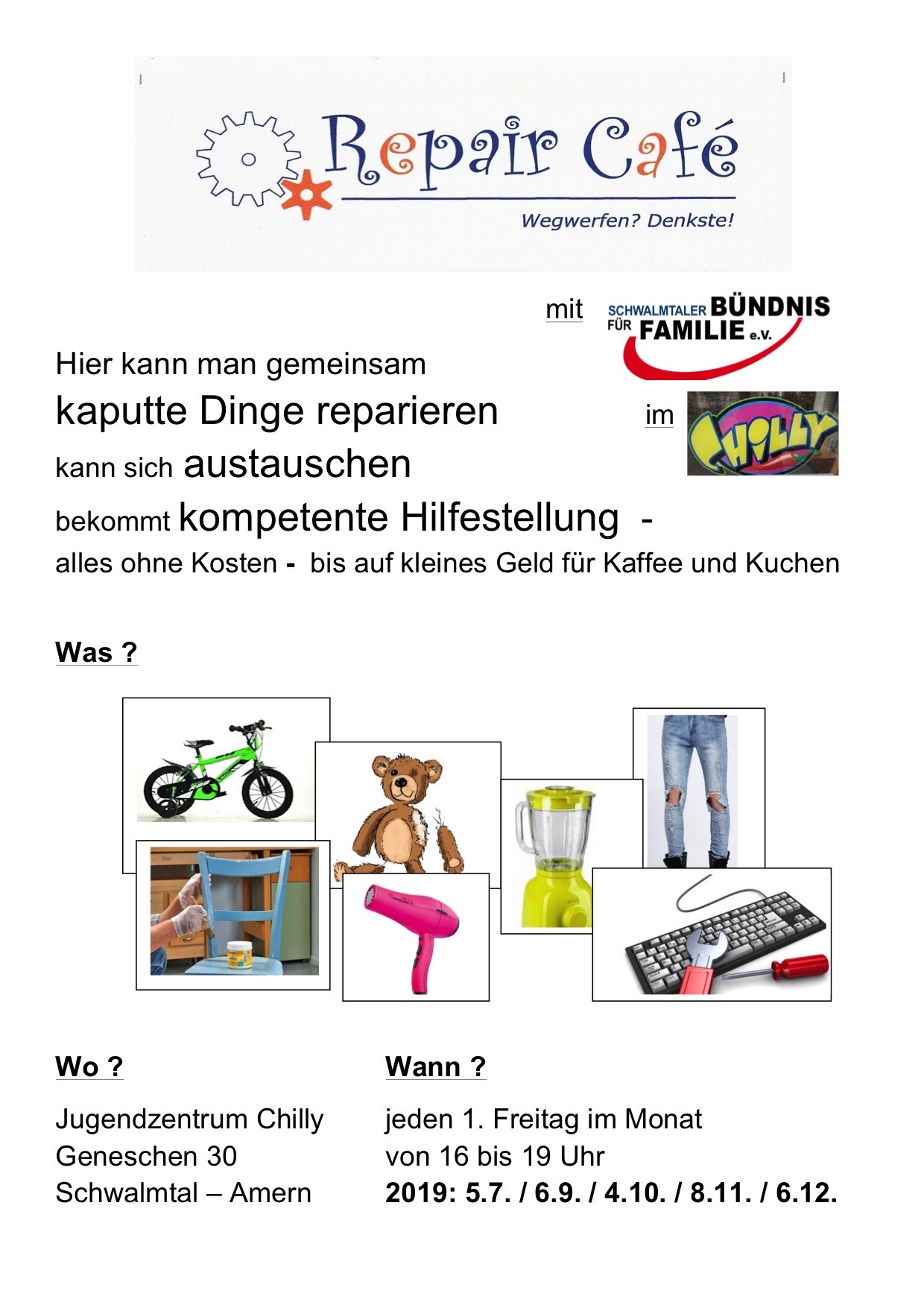 Repair Café

Wegwerfen? Denkste!

mit SCHWALMTALER BÜNDNIS FÜR FAMILIE e.V.

Hier kann man gemeinsam

kaputte Dinge reparieren

im CHILLY

kann sich austauschen

bekommt kompetente Hilfestellung -

alles ohne Kosten - bis auf kleines Geld für Kaffee und Kuchen

Was ?

Wo ?

Jugendzentrum Chilly
Geneschen 30
Schwalmtal – Amern

Wann ?

jeden 1. Freitag im Monat
von 16 bis 19 Uhr
2019: 5.7. / 6.9. / 4.10. / 8.11. / 6.12.